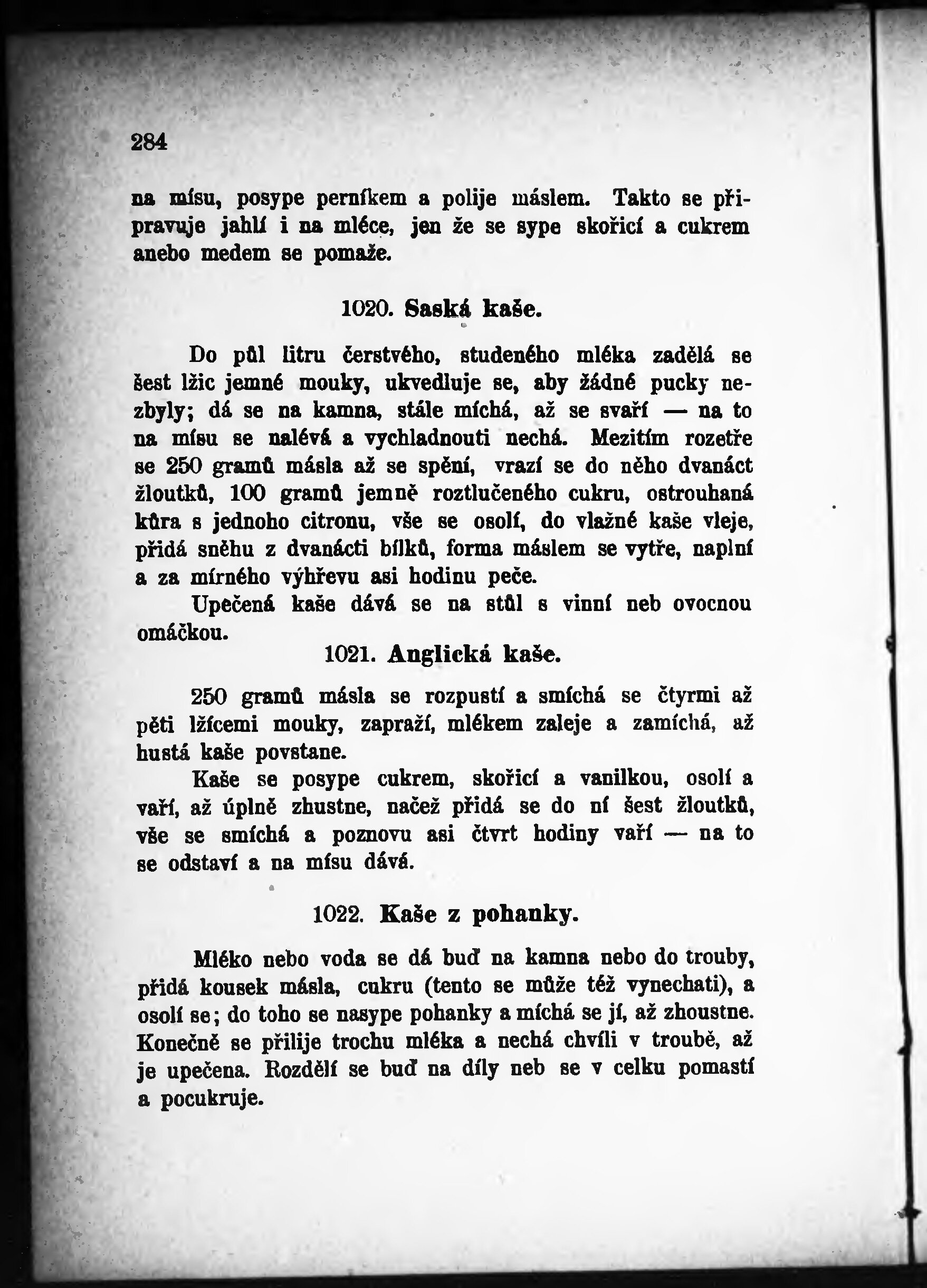 284

na mísu, posype perníkem a polije máslem. Takto se připravuje jahlí i na mléce, jen že se sype skořicí a cukrem anebo medem se pomaže.

1020. Saská kaše.

Do půl litru čerstvého, studeného mléka zadělá se šest lžic jemné mouky, ukvedluje se, aby žádné pucky nezbyly; dá se na kamna, stále míchá, až se svaří — na to na mísu se nalévá a vychladnouti nechá. Mezitím rozetře se 250 gramů másla až se spění, vrazí se do něho dvanáct žloutků, 100 gramů jemně roztlučeného cukru, ostrouhaná kůra s jednoho citronu, vše se osolí, do vlažné kaše vleje, přidá sněhu z dvanácti bílků, forma máslem se vytře, naplní a za mírného výhřevu asi hodinu peče.

Upečená kaše dává se na stůl s vinní neb ovocnou omáčkou.

1021. Anglická kaše.

250 gramů másla se rozpustí a smíchá se čtyrmi až pěti lžícemi mouky, zapraží, mlékem zaleje a zamíchá, až hustá kaše povstane.

Kaše se posype cukrem, skořicí a vanilkou, osolí a vaří, až úplně zhustne, načež přidá se do ní šest žloutků, vše se smíchá a poznovu asi čtvrt hodiny vaří — na to se odstaví a na mísu dává.

1022. Kaše z pohanky.

Mléko nebo voda se dá buď na kamna nebo do trouby, přidá kousek másla, cukru (tento se může též vynechati), a osolí se; do toho se nasype pohanky a míchá se jí, až zhoustne. Konečně se přilije trochu mléka a nechá chvíli v troubě, až je upečena. Rozdělí se buď na díly neb se v celku pomastí a pocukruje.